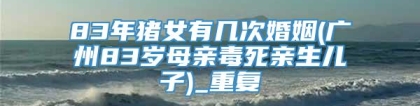 83年猪女有几次婚姻(广州83岁母亲毒死亲生儿子)_重复